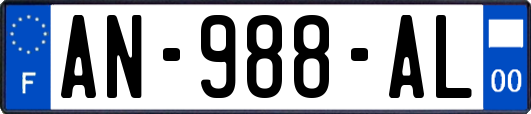 F
AN-988-AL
00